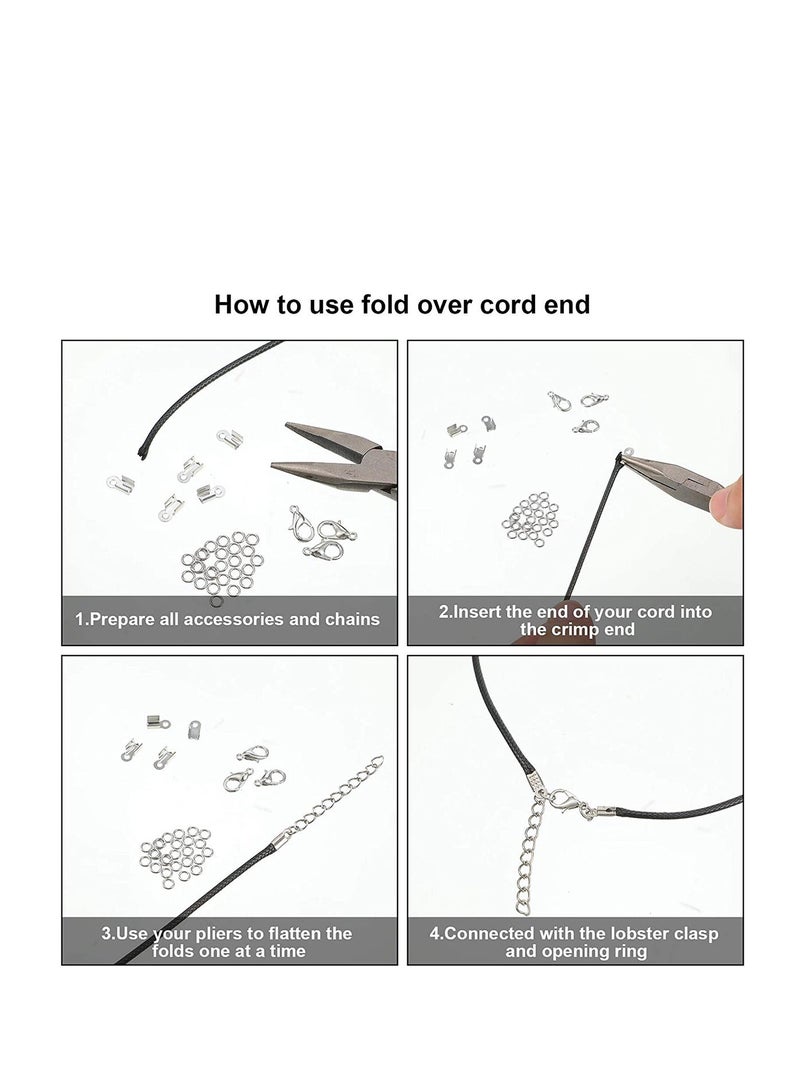 How to use fold over cord end

1.Prepare all accessories and chains

2.Insert the end of your cord into the crimp end

3.Use your pliers to flatten the folds one at a time

4.Connected with the lobster clasp and opening ring